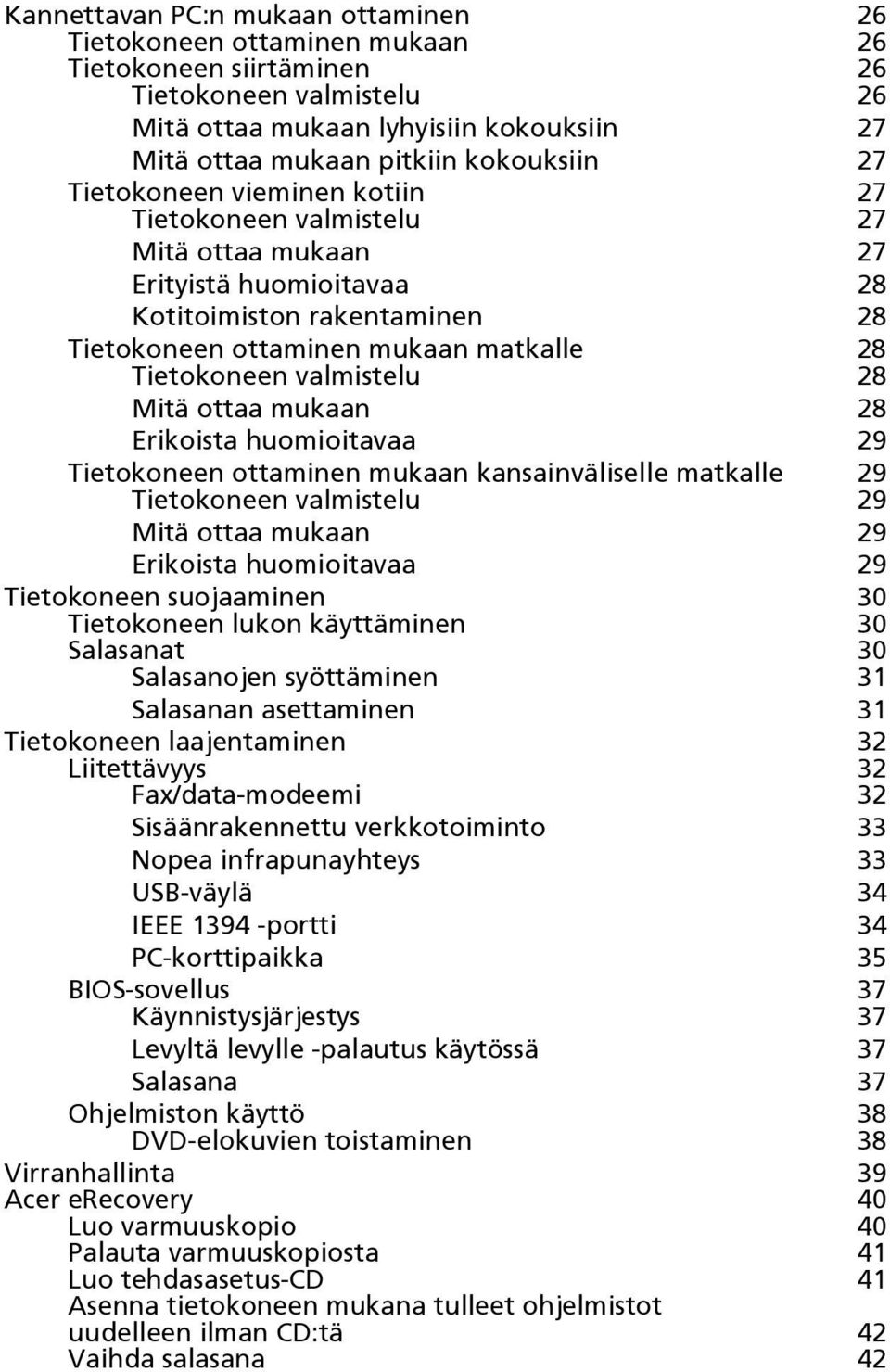 Kannettavan PC:n mukaan ottaminen 26
Tietokoneen ottaminen mukaan 26
Tietokoneen siirtäminen 26
Tietokoneen valmistelu 26
Mitä ottaa mukaan lyhyisiin kokouksiin 27
Mitä ottaa mukaan pitkiin kokouksiin 27
Tietokoneen vieminen kotiin 27
Tietokoneen valmistelu 27
Mitä ottaa mukaan 27
Erityistä huomioitavaa 28
Kotitoimiston rakentaminen 28
Tietokoneen ottaminen mukaan matkalle 28
Tietokoneen valmistelu 28
Mitä ottaa mukaan 28
Erikoista huomioitavaa 29
Tietokoneen ottaminen mukaan kansainväliselle matkalle 29
Tietokoneen valmistelu 29
Mitä ottaa mukaan 29
Erikoista huomioitavaa 29
Tietokoneen suojaaminen 30
Tietokoneen lukon käyttäminen 30
Salasanat 30
Salasanojen syöttäminen 31
Salasanan asettaminen 31
Tietokoneen laajentaminen 32
Liitettävyys 32
Fax/data-modeemi 32
Sisäänrakennettu verkkotoiminto 33
Nopea infrapunayhteys 33
USB-väylä 34
IEEE 1394 -portti 34
PC-korttipaikka 35
BIOS-sovellus 37
Käynnistysjärjestys 37
Levyltä levylle -palautus käytössä 37
Salasana 37
Ohjelmiston käyttö 38
DVD-elokuvien toistaminen 38
Virranhallinta 39
Acer eRecovery 40
Luo varmuuskopio 40
Palauta varmuuskopiosta 41
Luo tehdasasetus-CD 41
Asenna tietokoneen mukana tulleet ohjelmistot uudelleen ilman CD:tä 42
Vaihda salasana 42